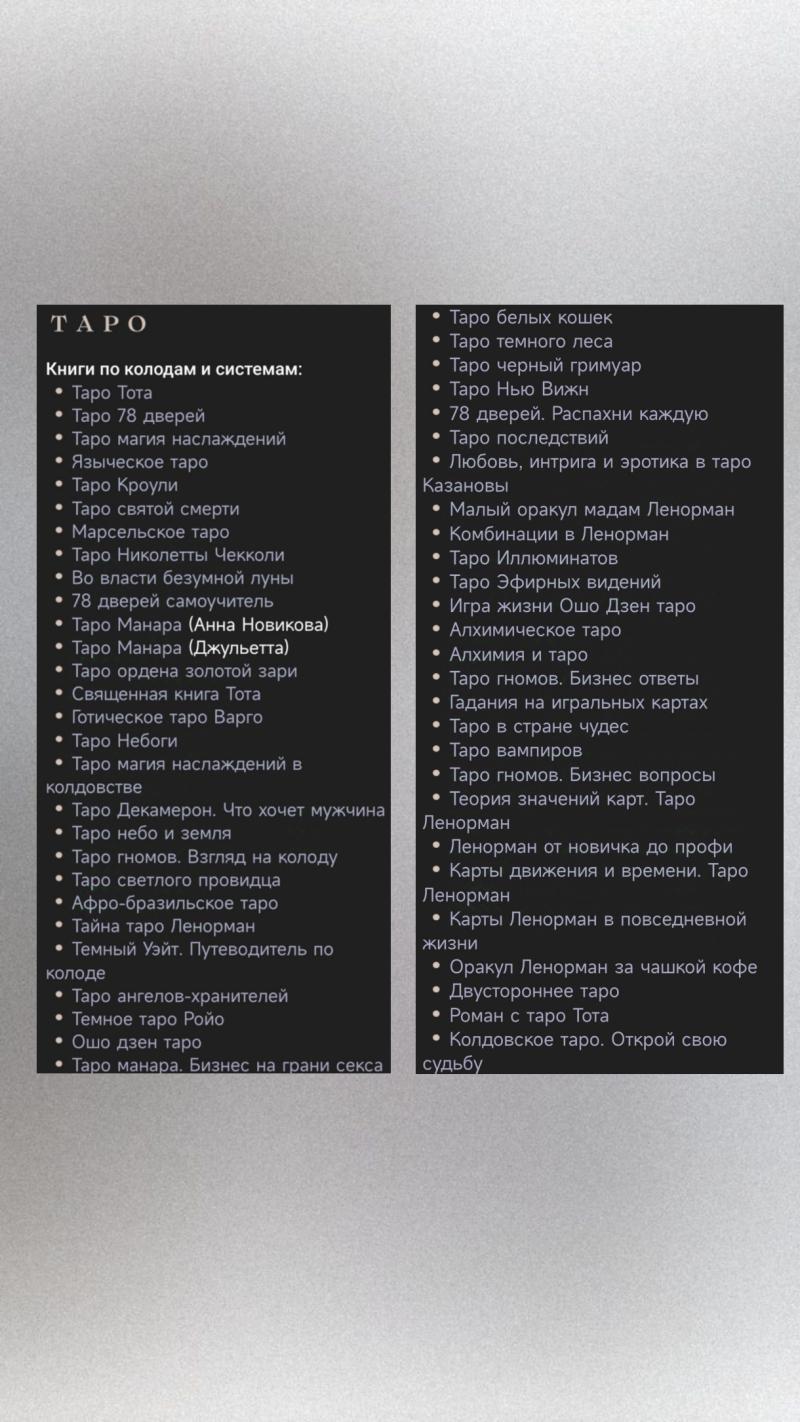 ТАРО

Книги по колодам и системам:

- Таро Тота
- Таро 78 дверей
- Таро магия наслаждений
- Языческое таро
- Таро Кроули
- Таро святой смерти
- Марсельское таро
- Таро Николетты Чекколи
- Во власти безумной луны
- 78 дверей самоучитель
- Таро Манара (Анна Новикова)
- Таро Манара (Джульетта)
- Таро ордена золотой зари
- Священная книга Тота
- Готическое таро Варго
- Таро Небоги
- Таро магия наслаждений в колдовстве
- Таро Декамерон. Что хочет мужчина
- Таро небо и земля
- Таро гномов. Взгляд на колоду
- Таро светлого провидца
- Афро-бразильское таро
- Тайна таро Ленорман
- Темный Уэйт. Путеводитель по колоде
- Таро ангелов-хранителей
- Темное таро Ройо
- Ошо дзен таро
- Таро манара. Бизнес на грани секса

- Таро белых кошек
- Таро темного леса
- Таро черный гримуар
- Таро Нью Вижн
- 78 дверей. Распахни каждую
- Таро последствий
- Любовь, интрига и эротика в таро Казановы
- Малый оракул мадам Ленорман
- Комбинации в Ленорман
- Таро Иллюминатов
- Таро Эфирных видений
- Игра жизни Ошо Дзен таро
- Алхимическое таро
- Алхимия и таро
- Таро гномов. Бизнес ответы
- Гадания на игральных картах
- Таро в стране чудес
- Таро вампиров
- Таро гномов. Бизнес вопросы
- Теория значений карт. Таро Ленорман
- Ленорман от новичка до профи
- Карты движения и времени. Таро Ленорман
- Карты Ленорман в повседневной жизни
- Оракул Ленорман за чашкой кофе
- Двустороннее таро
- Роман с таро Тота
- Колдовское таро. Открой свою судьбу